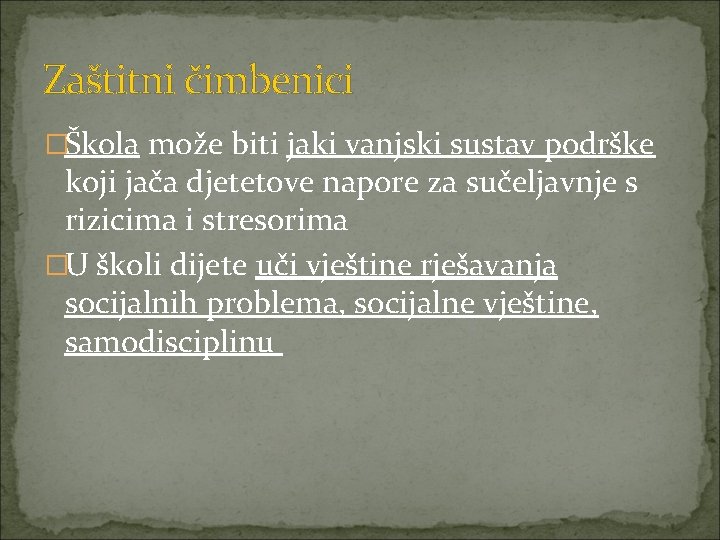 Zaštitni čimbenici

Škola može biti jaki vanjski sustav podrške koji jača djetetove napore za sučeljavnje s rizicima i stresorima

U školi dijete uči vještine rješavanja socijalnih problema, socijalne vještine, samodisciplinu